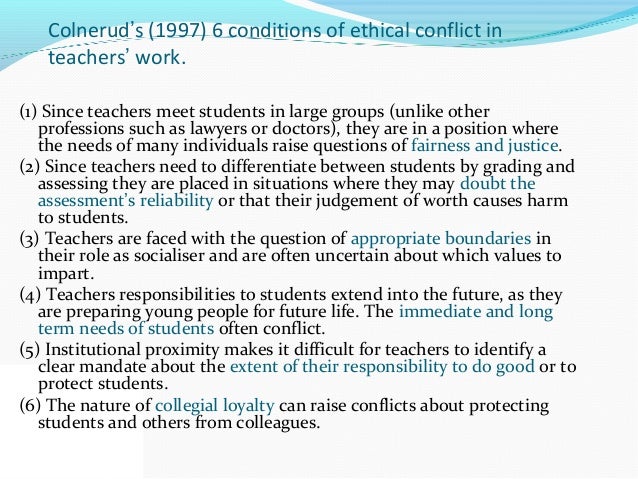 Colnerud's (1997) 6 conditions of ethical conflict in teachers' work.

(1) Since teachers meet students in large groups (unlike other professions such as lawyers or doctors), they are in a position where the needs of many individuals raise questions of fairness and justice.

(2) Since teachers need to differentiate between students by grading and assessing they are placed in situations where they may doubt the assessment's reliability or that their judgement of worth causes harm to students.

(3) Teachers are faced with the question of appropriate boundaries in their role as socialiser and are often uncertain about which values to impart.

(4) Teachers responsibilities to students extend into the future, as they are preparing young people for future life. The immediate and long term needs of students often conflict.

(5) Institutional proximity makes it difficult for teachers to identify a clear mandate about the extent of their responsibility to do good or to protect students.

(6) The nature of collegial loyalty can raise conflicts about protecting students and others from colleagues.